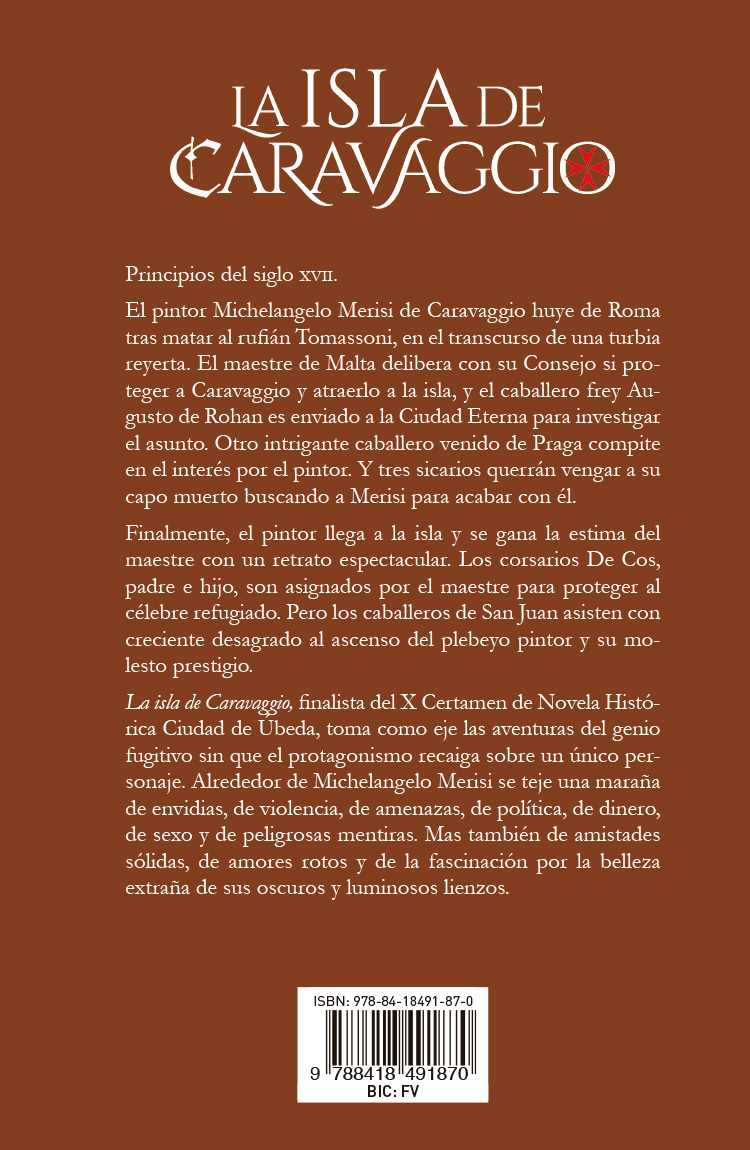 LA ISLA DE CARAVAGGIO

Principios del siglo XVII.

El pintor Michelangelo Merisi de Caravaggio huye de Roma tras matar al rufián Tomassoni, en el transcurso de una turbia reyerta. El maestre de Malta delibera con su Consejo si proteger a Caravaggio y atraerlo a la isla, y el caballero frey Augusto de Rohan es enviado a la Ciudad Eterna para investigar el asunto. Otro intrigante caballero venido de Praga compite en el interés por el pintor. Y tres sicarios querrán vengar a su capo muerto buscando a Merisi para acabar con él.

Finalmente, el pintor llega a la isla y se gana la estima del maestre con un retrato espectacular. Los corsarios De Cos, padre e hijo, son asignados por el maestre para proteger al célebre refugiado. Pero los caballeros de San Juan asisten con creciente desagrado al ascenso del plebeyo pintor y su molesto prestigio.

La isla de Caravaggio, finalista del X Certamen de Novela Histórica Ciudad de Úbeda, toma como eje las aventuras del genio fugitivo sin que el protagonismo recaiga sobre un único personaje. Alrededor de Michelangelo Merisi se teje una maraña de envidias, de violencia, de amenazas, de política, de dinero, de sexo y de peligrosas mentiras. Mas también de amistades sólidas, de amores rotos y de la fascinación por la belleza extraña de sus oscuros y luminosos lienzos.

ISBN: 978-84-18491-87-0
9 788418 491870
BIC: FV